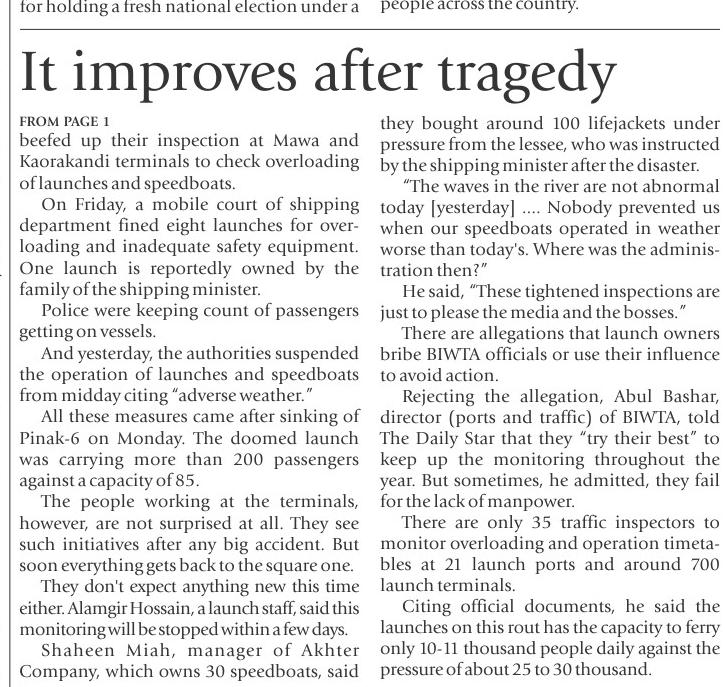 for holding a fresh national election under a

people across the country.

It improves after tragedy

FROM PAGE 1

beefed up their inspection at Mawa and Kaorakandi terminals to check overloading of launches and speedboats.

On Friday, a mobile court of shipping department fined eight launches for overloading and inadequate safety equipment. One launch is reportedly owned by the family of the shipping minister.

Police were keeping count of passengers getting on vessels.

And yesterday, the authorities suspended the operation of launches and speedboats from midday citing "adverse weather."

All these measures came after sinking of Pinak-6 on Monday. The doomed launch was carrying more than 200 passengers against a capacity of 85.

The people working at the terminals, however, are not surprised at all. They see such initiatives after any big accident. But soon everything gets back to the square one.

They don't expect anything new this time either. Alamgir Hossain, a launch staff, said this monitoring will be stopped within a few days.

Shaheen Miah, manager of Akhter Company, which owns 30 speedboats, said they bought around 100 lifejackets under pressure from the lessee, who was instructed by the shipping minister after the disaster.

"The waves in the river are not abnormal today [yesterday] .... Nobody prevented us when our speedboats operated in weather worse than today's. Where was the administration then?"

He said, "These tightened inspections are just to please the media and the bosses."

There are allegations that launch owners bribe BIWTA officials or use their influence to avoid action.

Rejecting the allegation, Abul Bashar, director (ports and traffic) of BIWTA, told The Daily Star that they "try their best" to keep up the monitoring throughout the year. But sometimes, he admitted, they fail for the lack of manpower.

There are only 35 traffic inspectors to monitor overloading and operation timetables at 21 launch ports and around 700 launch terminals.

Citing official documents, he said the launches on this rout has the capacity to ferry only 10-11 thousand people daily against the pressure of about 25 to 30 thousand.